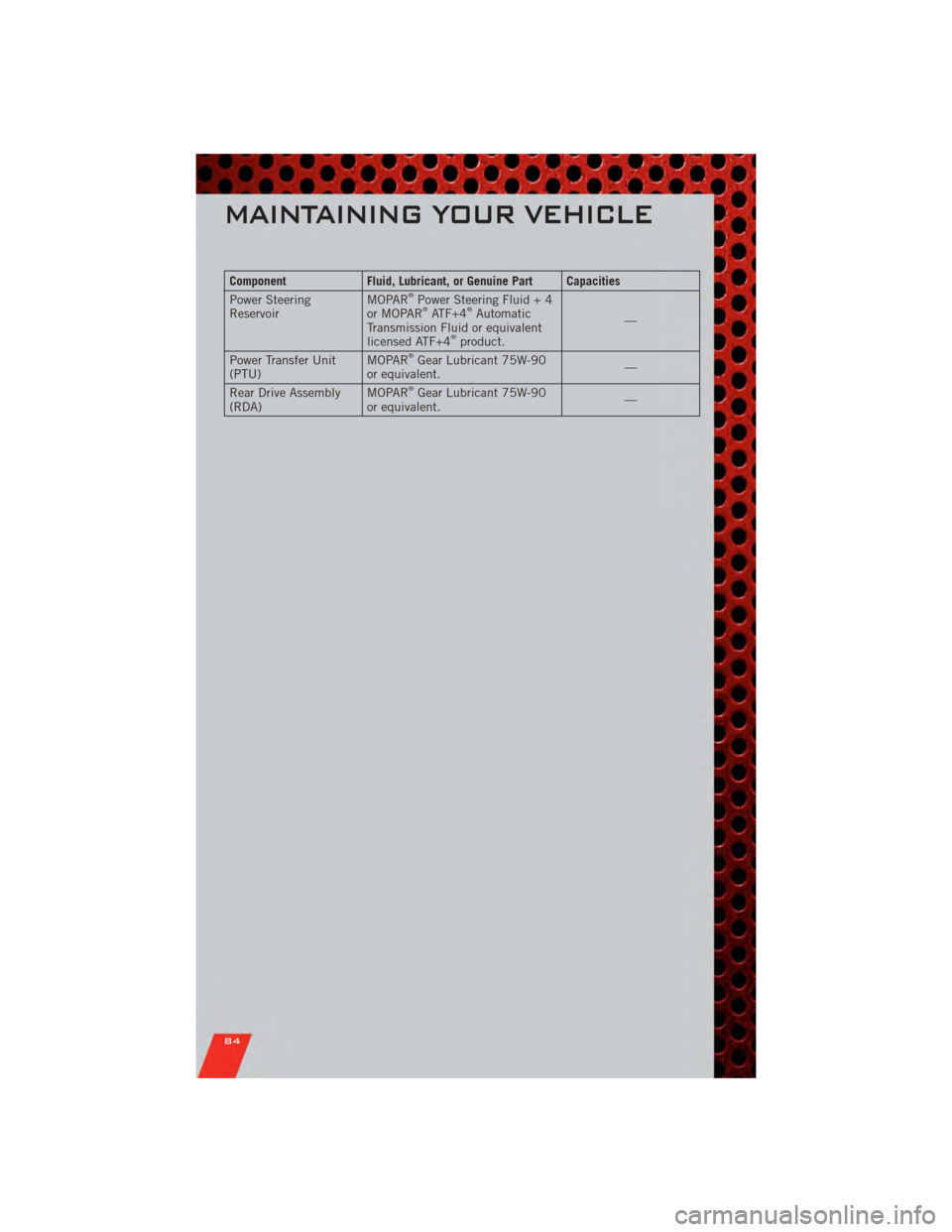 MAINTAINING YOUR VEHICLE

| Component | Fluid, Lubricant, or Genuine Part | Capacities |
|---|---|---|
| Power Steering Reservoir | MOPAR® Power Steering Fluid + 4 or MOPAR® ATF+4® Automatic Transmission Fluid or equivalent licensed ATF+4® product. | — |
| Power Transfer Unit (PTU) | MOPAR® Gear Lubricant 75W-90 or equivalent. | — |
| Rear Drive Assembly (RDA) | MOPAR® Gear Lubricant 75W-90 or equivalent. | — |

84

carmanualsonline.info